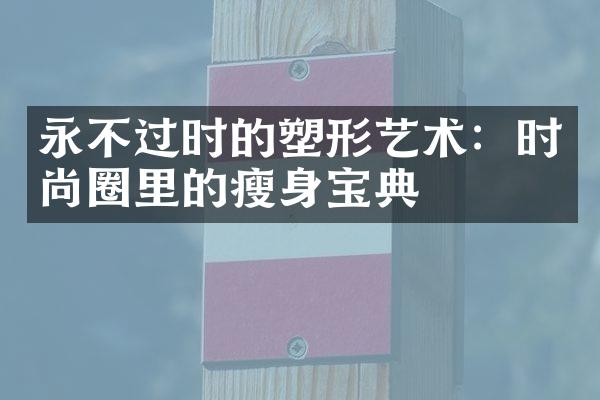 永不过时的塑形艺术：时尚圈里的瘦身宝典